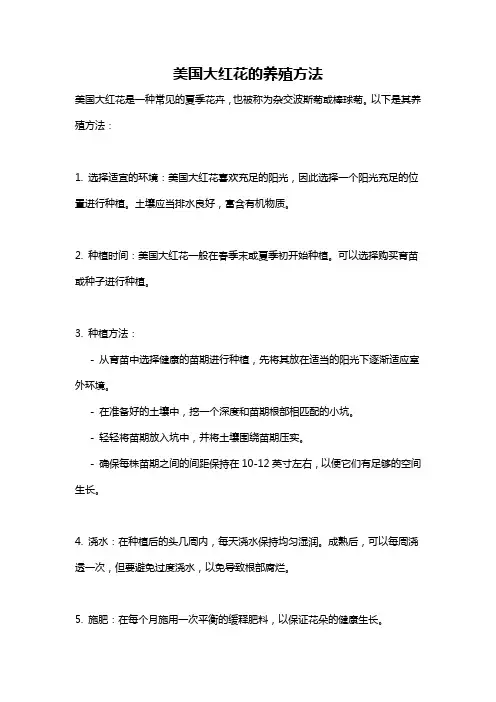 美国大红花的养殖方法

美国大红花是一种常见的夏季花卉，也被称为杂交波斯菊或棒球菊。以下是其养殖方法：

1. 选择适宜的环境：美国大红花喜欢充足的阳光，因此选择一个阳光充足的位置进行种植。土壤应当排水良好，富含有机物质。

2. 种植时间：美国大红花一般在春季末或夏季初开始种植。可以选择购买育苗或种子进行种植。

3. 种植方法：

- 从育苗中选择健康的苗期进行种植，先将其放在适当的阳光下逐渐适应室外环境。

- 在准备好的土壤中，挖一个深度和苗期根部相匹配的小坑。

- 轻轻将苗期放入坑中，并将土壤围绕苗期压实。

- 确保每株苗期之间的间距保持在 10-12 英寸左右，以便它们有足够的空间生长。

4. 浇水：在种植后的头几周内，每天浇水保持均匀湿润。成熟后，可以每周浇透一次，但要避免过度浇水，以免导致根部腐烂。

5. 施肥：在每个月施用一次平衡的缓释肥料，以保证花朵的健康生长。